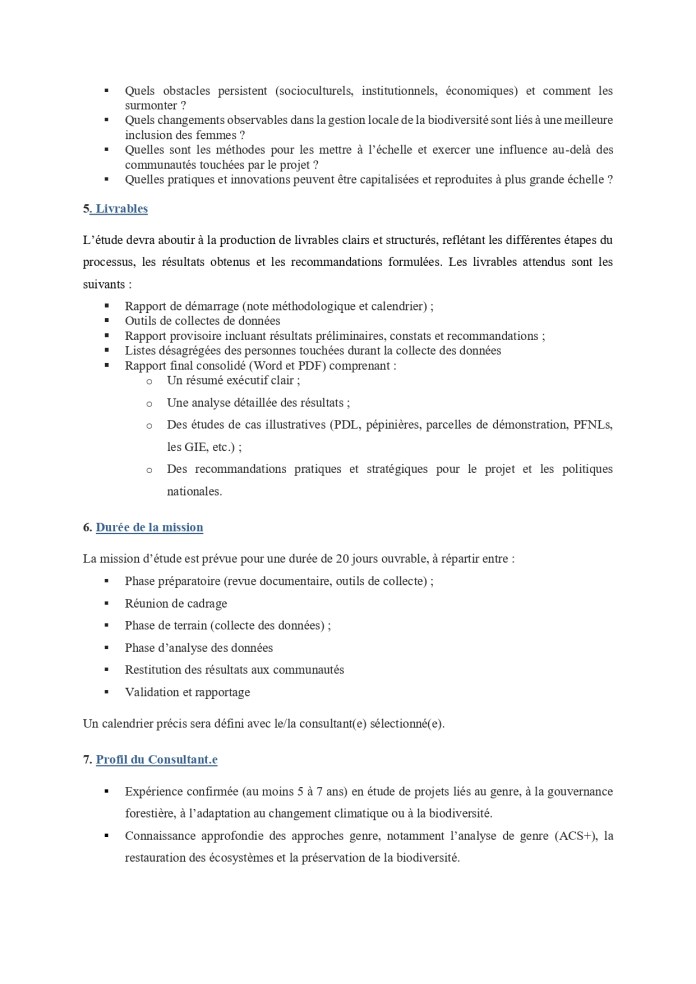 • Quels obstacles persistent (socioculturels, institutionnels, économiques) et comment les surmonter ?
• Quels changements observables dans la gestion locale de la biodiversité sont liés à une meilleure inclusion des femmes ?
• Quelles sont les méthodes pour les mettre à l'échelle et exercer une influence au-delà des communautés touchées par le projet ?
• Quelles pratiques et innovations peuvent être capitalisées et reproduites à plus grande échelle ?

5. Livrables

L'étude devra aboutir à la production de livrables clairs et structurés, reflétant les différentes étapes du processus, les résultats obtenus et les recommandations formulées. Les livrables attendus sont les suivants :

• Rapport de démarrage (note méthodologique et calendrier) ;
• Outils de collectes de données
• Rapport provisoire incluant résultats préliminaires, constats et recommandations ;
• Listes désagrégées des personnes touchées durant la collecte des données
• Rapport final consolidé (Word et PDF) comprenant :
o Un résumé exécutif clair ;
o Une analyse détaillée des résultats ;
o Des études de cas illustratives (PDL, pépinières, parcelles de démonstration, PFNLs, les GIE, etc.) ;
o Des recommandations pratiques et stratégiques pour le projet et les politiques nationales.

6. Durée de la mission

La mission d'étude est prévue pour une durée de 20 jours ouvrable, à répartir entre :

• Phase préparatoire (revue documentaire, outils de collecte) ;
• Réunion de cadrage
• Phase de terrain (collecte des données) ;
• Phase d'analyse des données
• Restitution des résultats aux communautés
• Validation et rapportage

Un calendrier précis sera défini avec le/la consultant(e) sélectionné(e).

7. Profil du Consultant.e

• Expérience confirmée (au moins 5 à 7 ans) en étude de projets liés au genre, à la gouvernance forestière, à l'adaptation au changement climatique ou à la biodiversité.
• Connaissance approfondie des approches genre, notamment l'analyse de genre (ACS+), la restauration des écosystèmes et la préservation de la biodiversité.